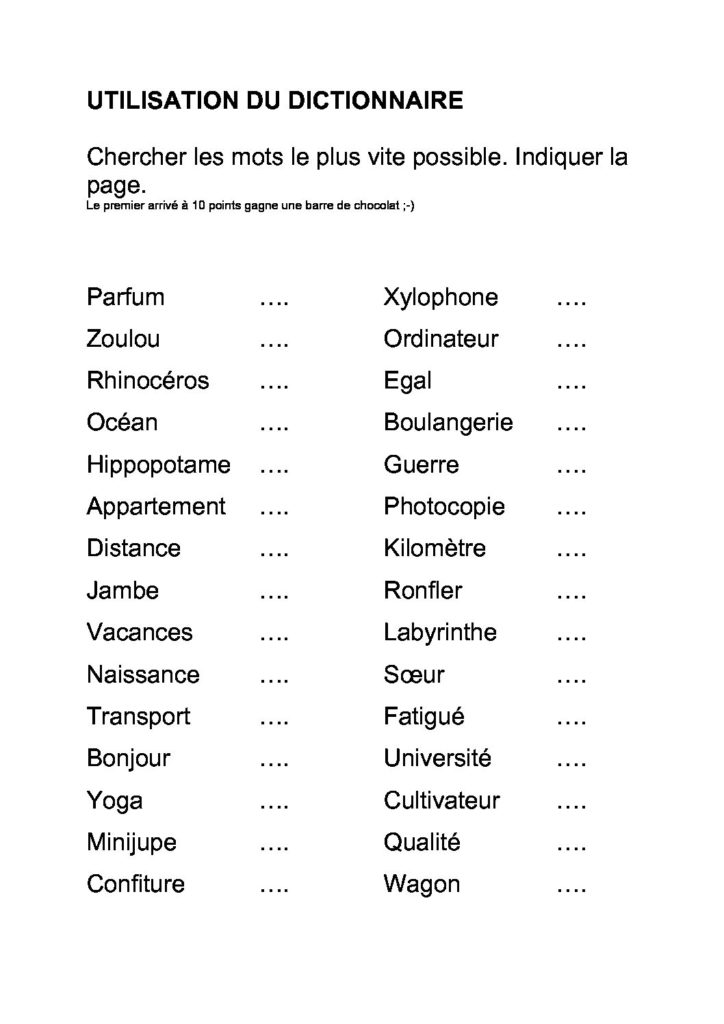 UTILISATION DU DICTIONNAIRE

Chercher les mots le plus vite possible. Indiquer la page.
Le premier arrivé à 10 points gagne une barre de chocolat ;-)

Parfum ….
Zoulou ….
Rhinocéros ….
Océan ….
Hippopotame ….
Appartement ….
Distance ….
Jambe ….
Vacances ….
Naissance ….
Transport ….
Bonjour ….
Yoga ….
Minijupe ….
Confiture ….

Xylophone ….
Ordinateur ….
Egal ….
Boulangerie ….
Guerre ….
Photocopie ….
Kilomètre ….
Ronfler ….
Labyrinthe ….
Sœur ….
Fatigué ….
Université ….
Cultivateur ….
Qualité ….
Wagon ….